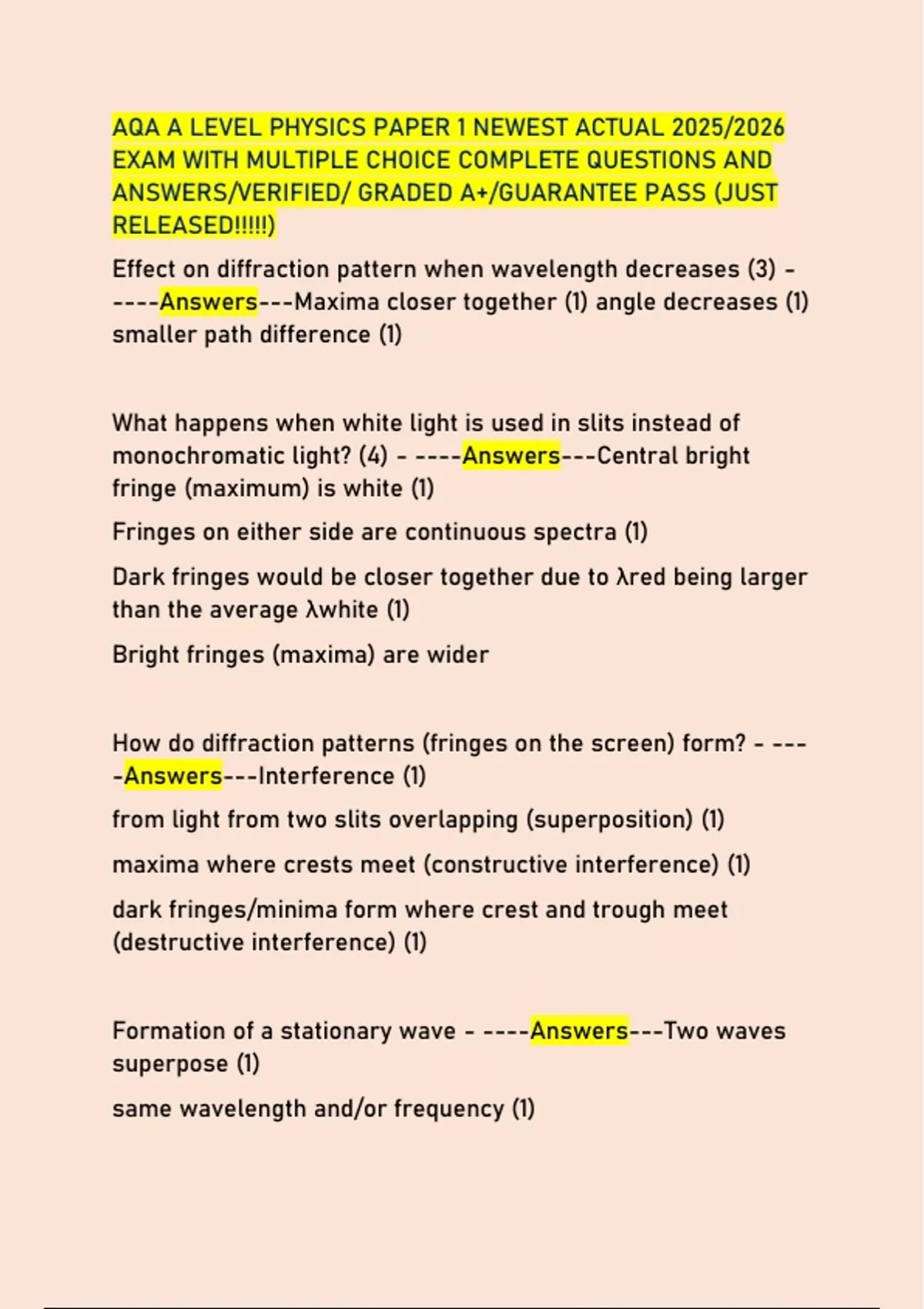 AQA A LEVEL PHYSICS PAPER 1 NEWEST ACTUAL 2025/2026 EXAM WITH MULTIPLE CHOICE COMPLETE QUESTIONS AND ANSWERS/VERIFIED/ GRADED A+/GUARANTEE PASS (JUST RELEASED!!!!!)

Effect on diffraction pattern when wavelength decreases (3) - ----Answers---Maxima closer together (1) angle decreases (1) smaller path difference (1)

What happens when white light is used in slits instead of monochromatic light? (4) - ----Answers---Central bright fringe (maximum) is white (1)

Fringes on either side are continuous spectra (1)

Dark fringes would be closer together due to λred being larger than the average λwhite (1)

Bright fringes (maxima) are wider

How do diffraction patterns (fringes on the screen) form? - ----Answers---Interference (1)

from light from two slits overlapping (superposition) (1)

maxima where crests meet (constructive interference) (1)

dark fringes/minima form where crest and trough meet (destructive interference) (1)

Formation of a stationary wave - ----Answers---Two waves superpose (1)

same wavelength and/or frequency (1)